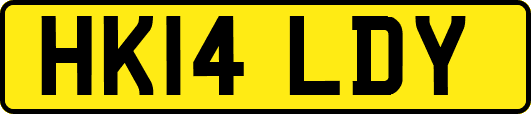 HK14 LDY